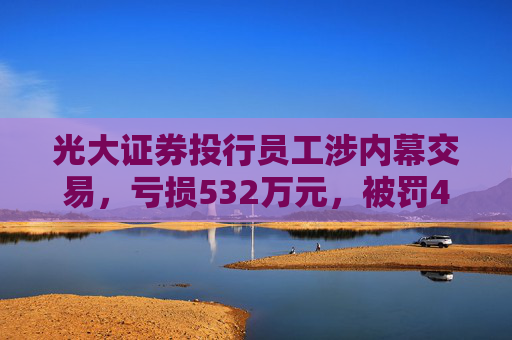 光大证券投行员工涉内幕交易，亏损532万元，被罚4